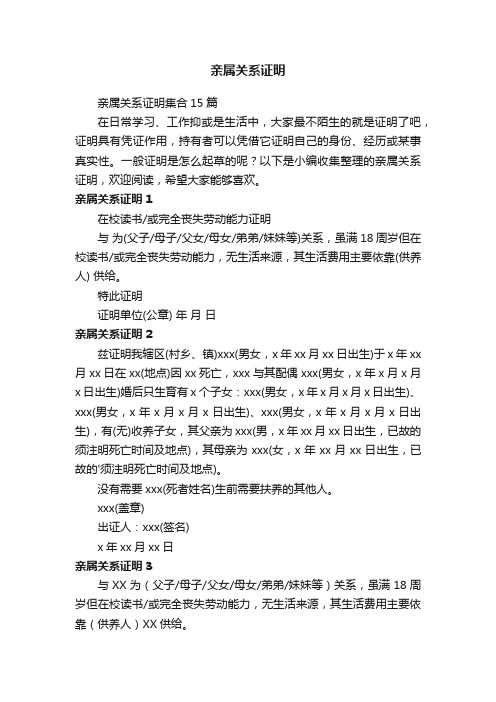 亲属关系证明

亲属关系证明集合 15 篇

在日常学习、工作抑或是生活中，大家最不陌生的就是证明了吧，证明具有凭证作用，持有者可以凭借它证明自己的身份、经历或某事真实性。一般证明是怎么起草的呢？以下是小编收集整理的亲属关系证明，欢迎阅读，希望大家能够喜欢。

亲属关系证明 1

在校读书/或完全丧失劳动能力证明

与 为(父子/母子/父女/母女/弟弟/妹妹等)关系，虽满 18 周岁但在校读书/或完全丧失劳动能力，无生活来源，其生活费用主要依靠(供养人) 供给。

特此证明

证明单位(公章) 年 月 日

亲属关系证明 2

兹证明我辖区(村乡、镇)xxx(男女，x 年 xx 月 xx 日出生)于 x 年 xx 月 xx 日在 xx(地点)因 xx 死亡，xxx 与其配偶 xxx(男女，x 年 x 月 x 月 x 日出生)婚后只生育有 x 个子女：xxx(男女，x 年 x 月 x 月 x 日出生)、xxx(男女，x 年 x 月 x 月 x 日出生)、xxx(男女，x 年 x 月 x 月 x 日出生)，有(无)收养子女，其父亲为 xxx(男，x 年 xx 月 xx 日出生，已故的须注明死亡时间及地点)，其母亲为 xxx(女，x 年 xx 月 xx 日出生，已故的'须注明死亡时间及地点)。

没有需要 xxx(死者姓名)生前需要扶养的其他人。

xxx(盖章)

出证人：xxx(签名)

x 年 xx 月 xx 日

亲属关系证明 3

与 XX 为（父子/母子/父女/母女/弟弟/妹妹等）关系，虽满 18 周岁但在校读书/或完全丧失劳动能力，无生活来源，其生活费用主要依靠（供养人）XX 供给。